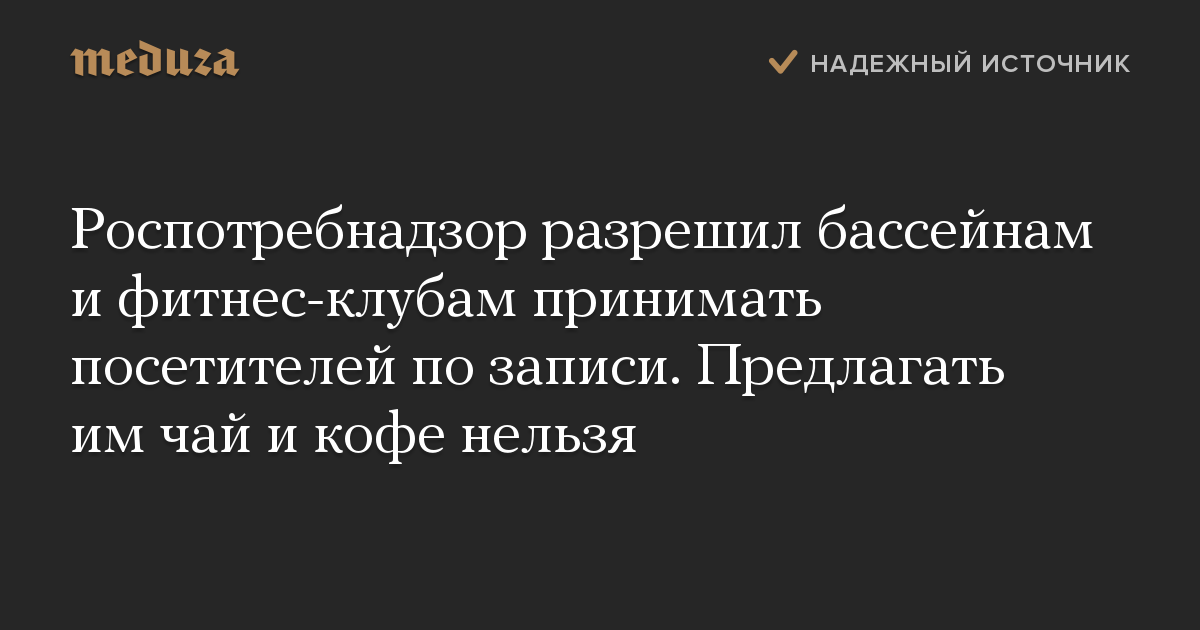 meduza

НАДЕЖНЫЙ ИСТОЧНИК

Роспотребнадзор разрешил бассейнам и фитнес-клубам принимать посетителей по записи. Предлагать им чай и кофе нельзя